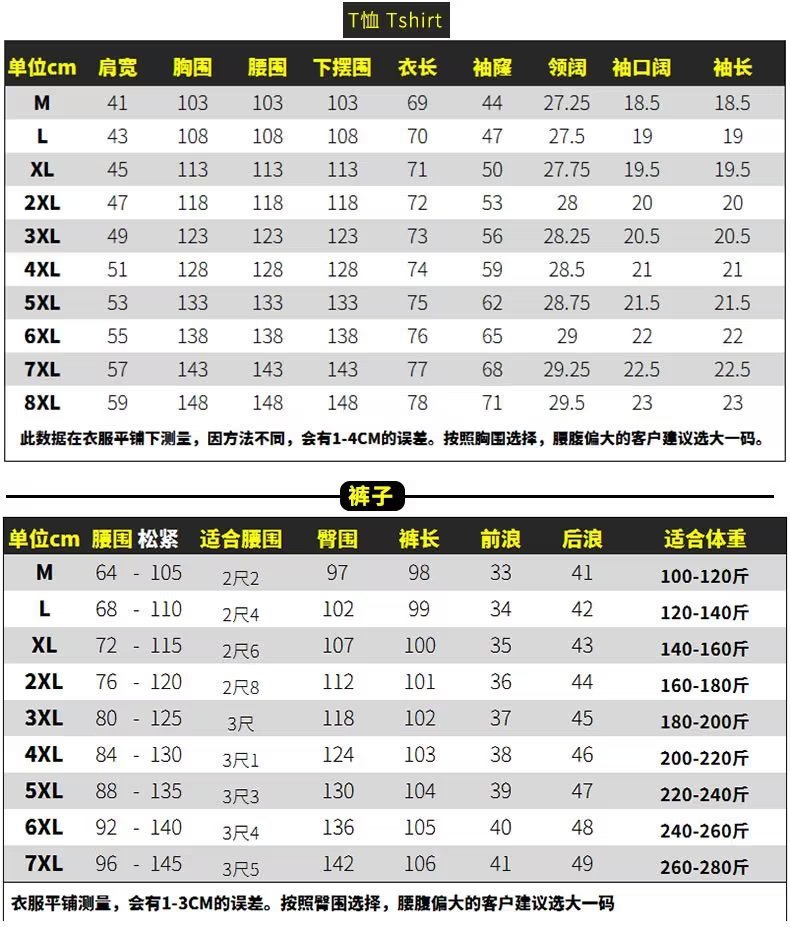 T恤 Tshirt

| 单位cm | 肩宽 | 胸围 | 腰围 | 下摆围 | 衣长 | 袖窿 | 领阔 | 袖口阔 | 袖长 |
|---|---|---|---|---|---|---|---|---|---|
| M | 41 | 103 | 103 | 103 | 69 | 44 | 27.25 | 18.5 | 18.5 |
| L | 43 | 108 | 108 | 108 | 70 | 47 | 27.5 | 19 | 19 |
| XL | 45 | 113 | 113 | 113 | 71 | 50 | 27.75 | 19.5 | 19.5 |
| 2XL | 47 | 118 | 118 | 118 | 72 | 53 | 28 | 20 | 20 |
| 3XL | 49 | 123 | 123 | 123 | 73 | 56 | 28.25 | 20.5 | 20.5 |
| 4XL | 51 | 128 | 128 | 128 | 74 | 59 | 28.5 | 21 | 21 |
| 5XL | 53 | 133 | 133 | 133 | 75 | 62 | 28.75 | 21.5 | 21.5 |
| 6XL | 55 | 138 | 138 | 138 | 76 | 65 | 29 | 22 | 22 |
| 7XL | 57 | 143 | 143 | 143 | 77 | 68 | 29.25 | 22.5 | 22.5 |
| 8XL | 59 | 148 | 148 | 148 | 78 | 71 | 29.5 | 23 | 23 |

此数据在衣服平铺下测量，因方法不同，会有1-4CM的误差。按照胸围选择，腰腹偏大的客户建议选大一码。

裤子

| 单位cm | 腰围 松紧 | 适合腰围 | 臀围 | 裤长 | 前浪 | 后浪 | 适合体重 |
|---|---|---|---|---|---|---|---|
| M | 64 - 105 | 2尺2 | 97 | 98 | 33 | 41 | 100-120斤 |
| L | 68 - 110 | 2尺4 | 102 | 99 | 34 | 42 | 120-140斤 |
| XL | 72 - 115 | 2尺6 | 107 | 100 | 35 | 43 | 140-160斤 |
| 2XL | 76 - 120 | 2尺8 | 112 | 101 | 36 | 44 | 160-180斤 |
| 3XL | 80 - 125 | 3尺 | 118 | 102 | 37 | 45 | 180-200斤 |
| 4XL | 84 - 130 | 3尺1 | 124 | 103 | 38 | 46 | 200-220斤 |
| 5XL | 88 - 135 | 3尺3 | 130 | 104 | 39 | 47 | 220-240斤 |
| 6XL | 92 - 140 | 3尺4 | 136 | 105 | 40 | 48 | 240-260斤 |
| 7XL | 96 - 145 | 3尺5 | 142 | 106 | 41 | 49 | 260-280斤 |

衣服平铺测量，会有1-3CM的误差。按照臀围选择，腰腹偏大的客户建议选大一码